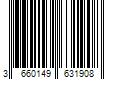 3 660149 631908